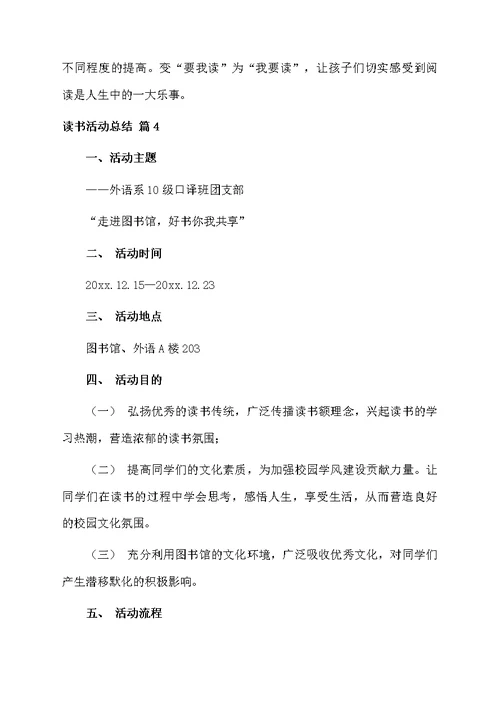 不同程度的提高。变“要我读”为“我要读”，让孩子们切实感受到阅读是人生中的一大乐事。

读书活动总结 篇4

一、活动主题

——外语系10级口译班团支部

“走进图书馆，好书你我共享”

二、 活动时间

20xx.12.15—20xx.12.23

三、 活动地点

图书馆、外语A楼203

四、 活动目的

（一） 弘扬优秀的读书传统，广泛传播读书额理念，兴起读书的学习热潮，营造浓郁的读书氛围；

（二） 提高同学们的文化素质，为加强校园学风建设贡献力量。让同学们在读书的过程中学会思考，感悟人生，享受生活，从而营造良好的校园文化氛围。

（三） 充分利用图书馆的文化环境，广泛吸收优秀文化，对同学们产生潜移默化的积极影响。

五、 活动流程